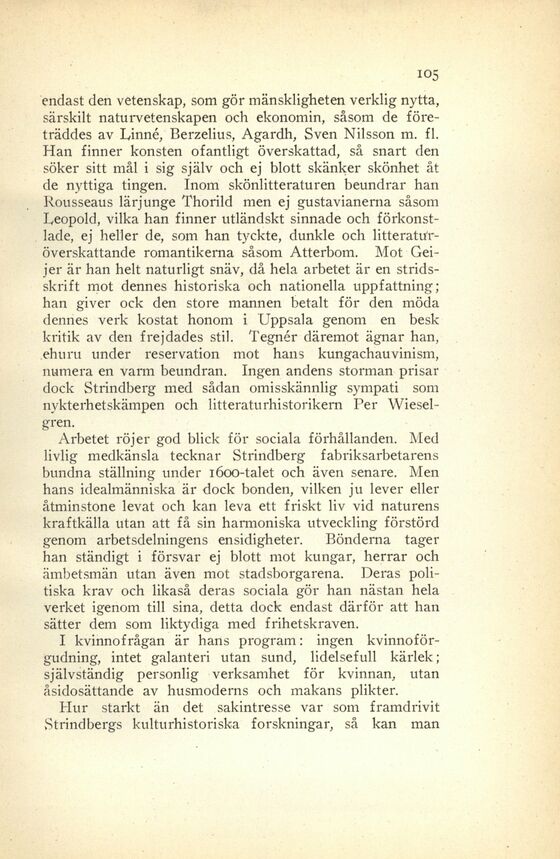 105

endast den vetenskap, som gör mänskligheten verklig nytta, särskilt naturvetenskapen och ekonomin, såsom de företräddes av Linné, Berzelius, Agardh, Sven Nilsson m. fl. Han finner konsten ofantligt överskattad, så snart den söker sitt mål i sig själv och ej blott skänker skönhet åt de nyttiga tingen. Inom skönlitteraturen beundrar han Rousseaus lärjunge Thorild men ej gustavianerna såsom Leopold, vilka han finner utländskt sinnade och förkonstlade, ej heller de, som han tyckte, dunkle och litteraturöverskattande romantikerna såsom Atterbom. Mot Geijer är han helt naturligt snäv, då hela arbetet är en stridsskrift mot dennes historiska och nationella uppfattning; han giver ock den store mannen betalt för den möda dennes verk kostat honom i Uppsala genom en besk kritik av den frejdades stil. Tegnér däremot ägnar han, ehuru under reservation mot hans kungachauvinism, numera en varm beundran. Ingen andens storman prisar dock Strindberg med sådan omisskännlig sympati som nykterhetskämpen och litteraturhistorikern Per Wieselgren.

Arbetet röjer god blick för sociala förhållanden. Med livlig medkänsla tecknar Strindberg fabriksarbetarens bundna ställning under 1600-talet och även senare. Men hans idealmänniska är dock bonden, vilken ju lever eller åtminstone levat och kan leva ett friskt liv vid naturens kraftkälla utan att få sin harmoniska utveckling förstörd genom arbetsdelningens ensidigheter. Bönderna tager han ständigt i försvar ej blott mot kungar, herrar och ämbetsmän utan även mot stadsborgarena. Deras politiska krav och likaså deras sociala gör han nästan hela verket igenom till sina, detta dock endast därför att han sätter dem som liktydiga med frihetskraven.

I kvinnofrågan är hans program: ingen kvinnoförgudning, intet galanteri utan sund, lidelsefull kärlek; självständig personlig verksamhet för kvinnan, utan åsidosättande av husmoderns och makans plikter.

Hur starkt än det sakintresse var som framdrivit Strindbergs kulturhistoriska forskningar, så kan man